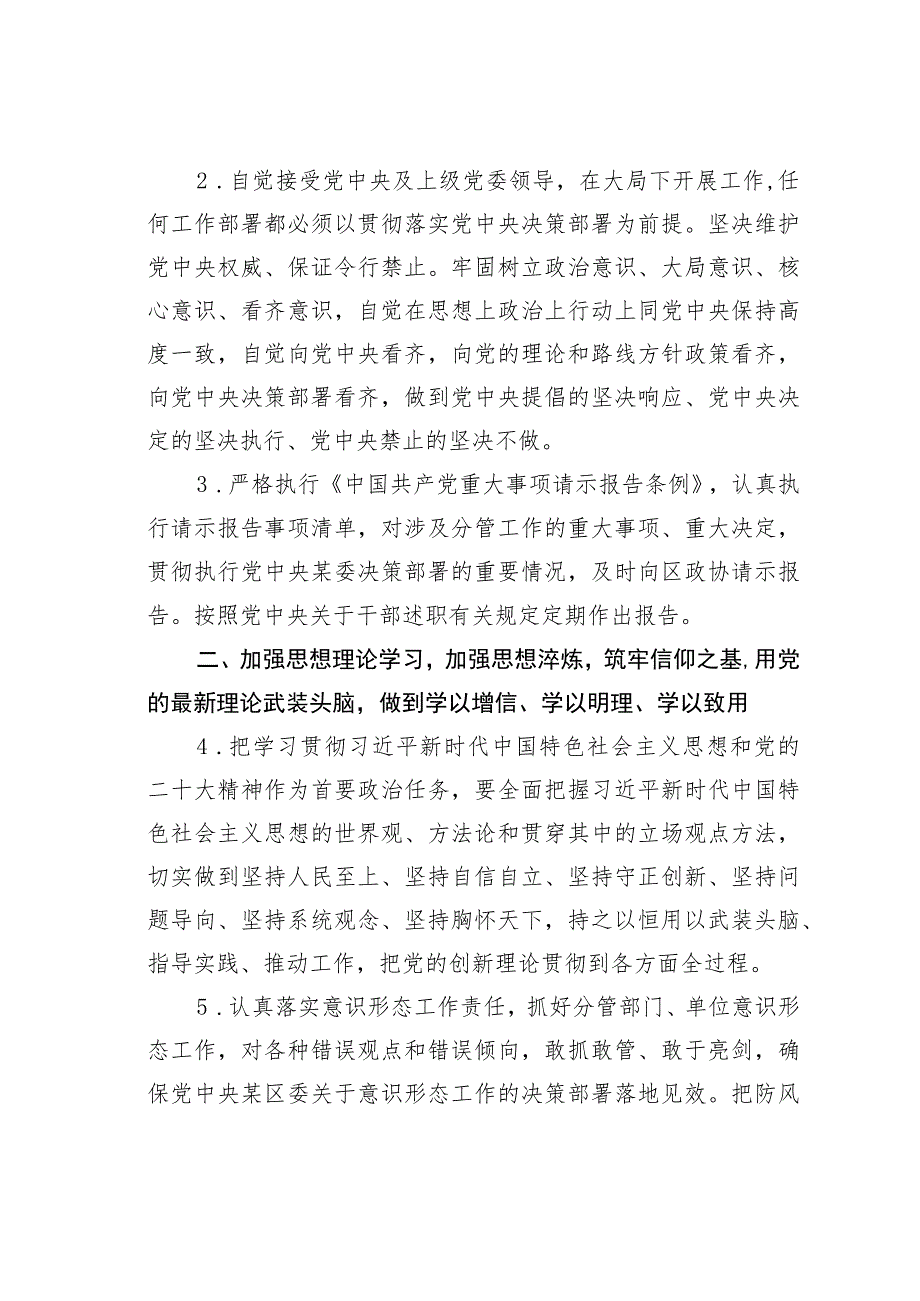 2．自觉接受党中央及上级党委领导，在大局下开展工作，任何工作部署都必须以贯彻落实党中央决策部署为前提。坚决维护党中央权威、保证令行禁止。牢固树立政治意识、大局意识、核心意识、看齐意识，自觉在思想上政治上行动上同党中央保持高度一致，自觉向党中央看齐，向党的理论和路线方针政策看齐，向党中央决策部署看齐，做到党中央提倡的坚决响应、党中央决定的坚决执行、党中央禁止的坚决不做。

3．严格执行《中国共产党重大事项请示报告条例》，认真执行请示报告事项清单，对涉及分管工作的重大事项、重大决定，贯彻执行党中央某委决策部署的重要情况，及时向区政协请示报告。按照党中央关于干部述职有关规定定期作出报告。

二、加强思想理论学习，加强思想淬炼，筑牢信仰之基，用党的最新理论武装头脑，做到学以增信、学以明理、学以致用

4．把学习贯彻习近平新时代中国特色社会主义思想和党的二十大精神作为首要政治任务，要全面把握习近平新时代中国特色社会主义思想的世界观、方法论和贯穿其中的立场观点方法，切实做到坚持人民至上、坚持自信自立、坚持守正创新、坚持问题导向、坚持系统观念、坚持胸怀天下，持之以恒用以武装头脑、指导实践、推动工作，把党的创新理论贯彻到各方面全过程。

5．认真落实意识形态工作责任，抓好分管部门、单位意识形态工作，对各种错误观点和错误倾向，敢抓敢管、敢于亮剑，确保党中央某区委关于意识形态工作的决策部署落地见效。把防风